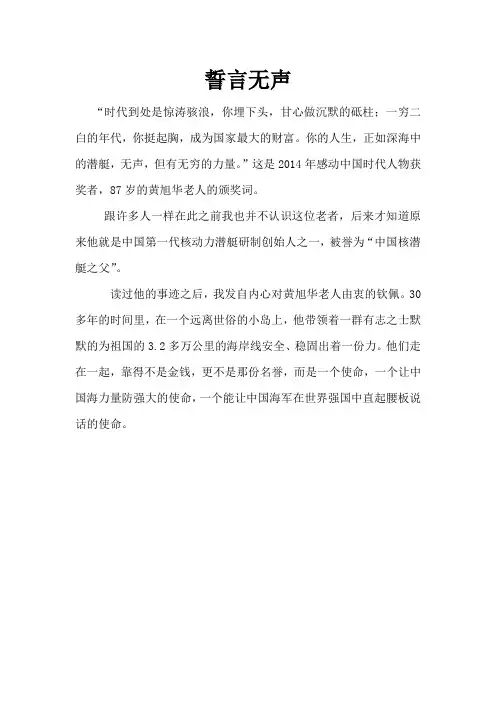 誓言无声

“时代到处是惊涛骇浪，你埋下头，甘心做沉默的砥柱；一穷二白的年代，你挺起胸，成为国家最大的财富。你的人生，正如深海中的潜艇，无声，但有无穷的力量。”这是 2014 年感动中国时代人物获奖者，87 岁的黄旭华老人的颁奖词。

跟许多人一样在此之前我也并不认识这位老者，后来才知道原来他就是中国第一代核动力潜艇研制创始人之一，被誉为“中国核潜艇之父”。

读过他的事迹之后，我发自内心对黄旭华老人由衷的钦佩。30 多年的时间里，在一个远离世俗的小岛上，他带领着一群有志之士默默的为祖国的 3.2 多万公里的海岸线安全、稳固出着一份力。他们走在一起，靠得不是金钱，更不是那份名誉，而是一个使命，一个让中国海力量防强大的使命，一个能让中国海军在世界强国中直起腰板说话的使命。